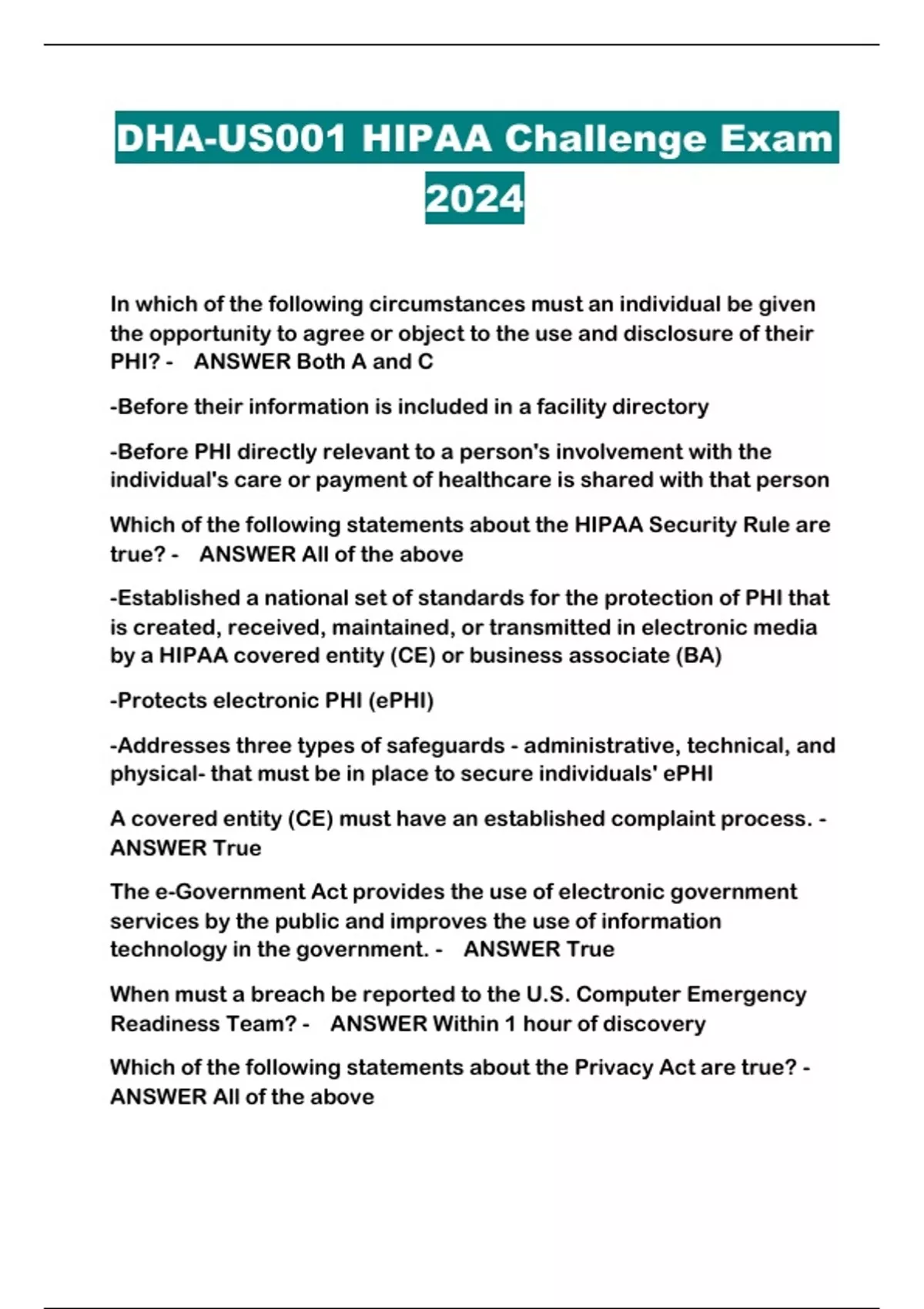 DHA-US001 HIPAA Challenge Exam 2024

In which of the following circumstances must an individual be given the opportunity to agree or object to the use and disclosure of their PHI? - ANSWER Both A and C

-Before their information is included in a facility directory

-Before PHI directly relevant to a person's involvement with the individual's care or payment of healthcare is shared with that person

Which of the following statements about the HIPAA Security Rule are true? - ANSWER All of the above

-Established a national set of standards for the protection of PHI that is created, received, maintained, or transmitted in electronic media by a HIPAA covered entity (CE) or business associate (BA)

-Protects electronic PHI (ePHI)

-Addresses three types of safeguards - administrative, technical, and physical- that must be in place to secure individuals' ePHI

A covered entity (CE) must have an established complaint process. - ANSWER True

The e-Government Act provides the use of electronic government services by the public and improves the use of information technology in the government. - ANSWER True

When must a breach be reported to the U.S. Computer Emergency Readiness Team? - ANSWER Within 1 hour of discovery

Which of the following statements about the Privacy Act are true? - ANSWER All of the above